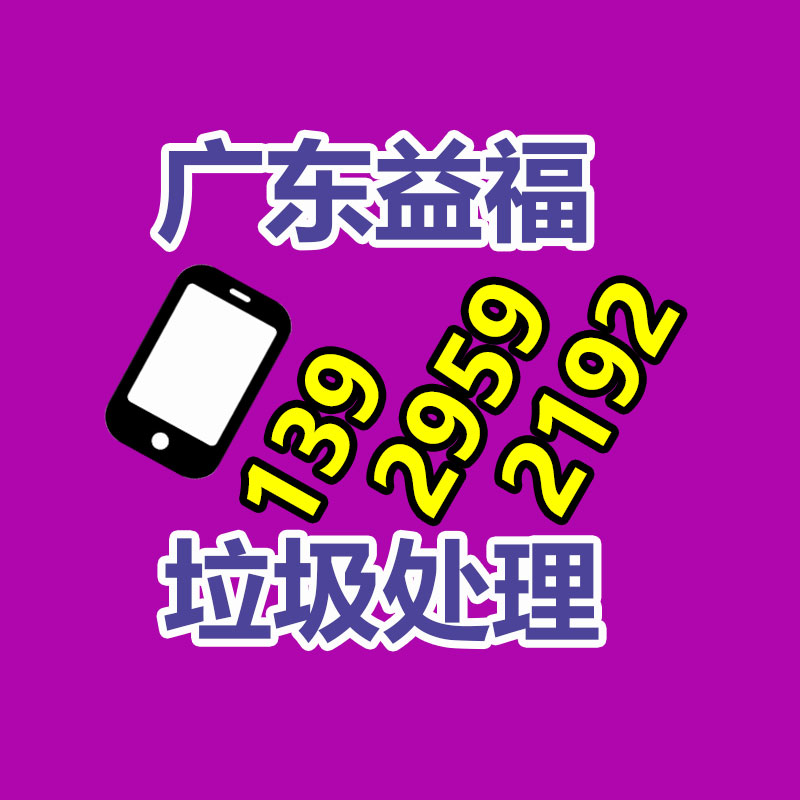 广东益福

139
2959
2192

垃圾处理